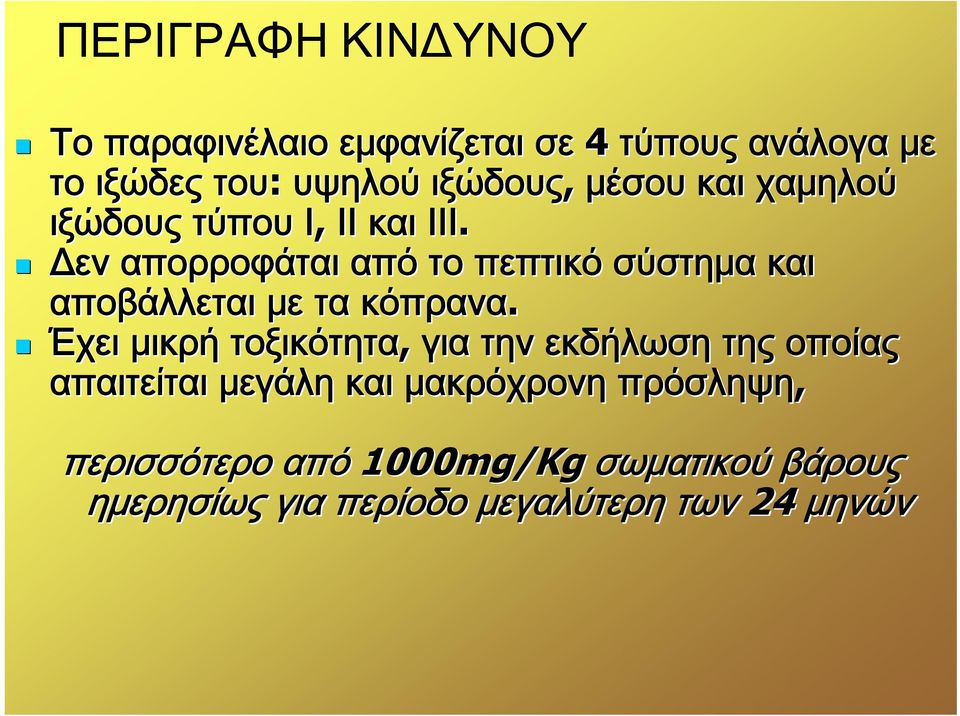 ΠΕΡΙΓΡΑΦΗ ΚΙΝΔΥΝΟΥ

Το παραφινέλαιο εμφανίζεται σε 4 τύπους ανάλογα με το ιξώδες του: υψηλού ιξώδους, μέσου και χαμηλού ιξώδους τύπου I, II και III.

Δεν απορροφάται από το πεπτικό σύστημα και αποβάλλεται με τα κόπρανα.

Έχει μικρή τοξικότητα, για την εκδήλωση της οποίας απαιτείται μεγάλη και μακρόχρονη πρόσληψη,

περισσότερο από 1000mg/Kg σωματικού βάρους ημερησίως για περίοδο μεγαλύτερη των 24 μηνών